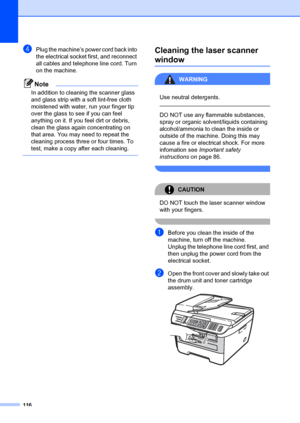 4 Plug the machine's power cord back into the electrical socket first, and reconnect all cables and telephone line cord. Turn on the machine.

Note

In addition to cleaning the scanner glass and glass strip with a soft lint-free cloth moistened with water, run your finger tip over the glass to see if you can feel anything on it. If you feel dirt or debris, clean the glass again concentrating on that area. You may need to repeat the cleaning process three or four times. To test, make a copy after each cleaning.

Cleaning the laser scanner window

WARNING

Use neutral detergents.

DO NOT use any flammable substances, spray or organic solvent/liquids containing alcohol/ammonia to clean the inside or outside of the machine. Doing this may cause a fire or electrical shock. For more infomation see Important safety instructions on page 86.

CAUTION

DO NOT touch the laser scanner window with your fingers.

1 Before you clean the inside of the machine, turn off the machine. Unplug the telephone line cord first, and then unplug the power cord from the electrical socket.

2 Open the front cover and slowly take out the drum unit and toner cartridge assembly.

116